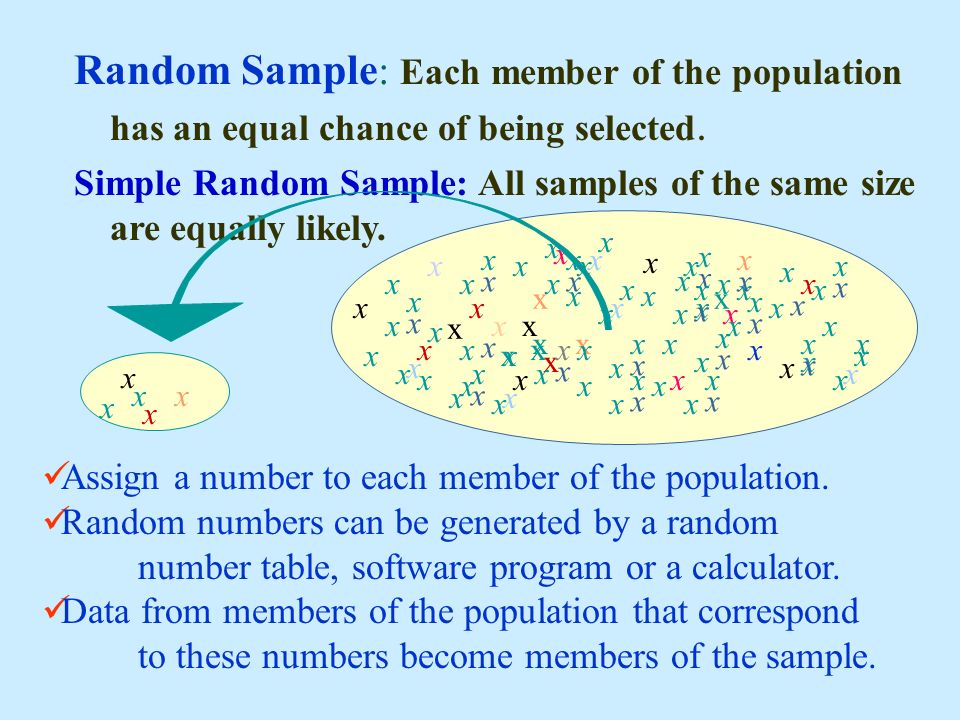 Random Sample: Each member of the population has an equal chance of being selected.

Simple Random Sample: All samples of the same size are equally likely.

✓Assign a number to each member of the population.
✓Random numbers can be generated by a random number table, software program or a calculator.
✓Data from members of the population that correspond to these numbers become members of the sample.